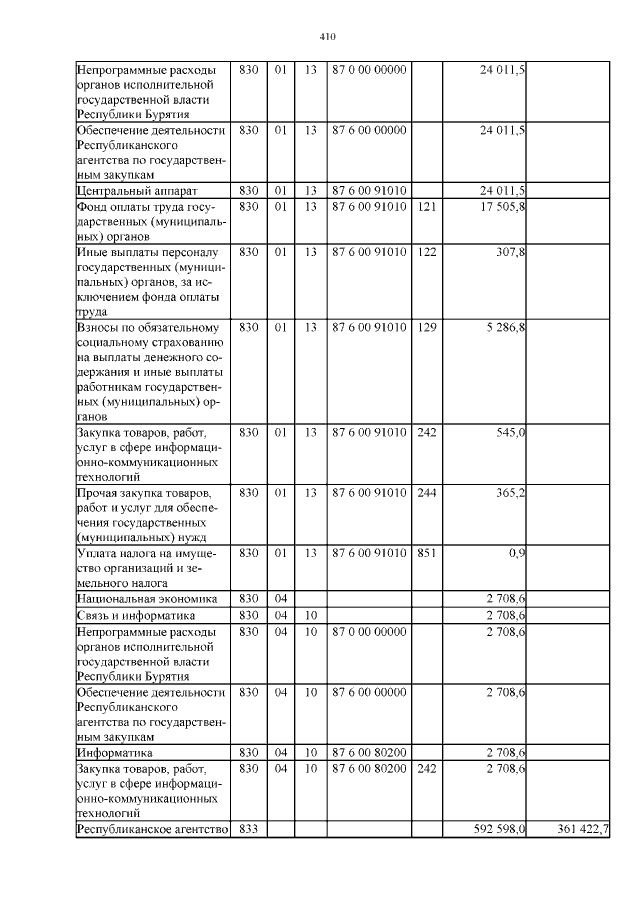 410

| Непрограммные расходы органов исполнительной государственной власти Республики Бурятия | 830 | 01 | 13 | 87 0 00 00000 |  | 24 011,5 |  |
|---|---|---|---|---|---|---|---|
| Обеспечение деятельности Республиканского агентства по государственным закупкам | 830 | 01 | 13 | 87 6 00 00000 |  | 24 011,5 |  |
| Центральный аппарат | 830 | 01 | 13 | 87 6 00 91010 |  | 24 011,5 |  |
| Фонд оплаты труда государственных (муниципальных) органов | 830 | 01 | 13 | 87 6 00 91010 | 121 | 17 505,8 |  |
| Иные выплаты персоналу государственных (муниципальных) органов, за исключением фонда оплаты труда | 830 | 01 | 13 | 87 6 00 91010 | 122 | 307,8 |  |
| Взносы по обязательному социальному страхованию на выплаты денежного содержания и иные выплаты работникам государственных (муниципальных) органов | 830 | 01 | 13 | 87 6 00 91010 | 129 | 5 286,8 |  |
| Закупка товаров, работ, услуг в сфере информационно-коммуникационных технологий | 830 | 01 | 13 | 87 6 00 91010 | 242 | 545,0 |  |
| Прочая закупка товаров, работ и услуг для обеспечения государственных (муниципальных) нужд | 830 | 01 | 13 | 87 6 00 91010 | 244 | 365,2 |  |
| Уплата налога на имущество организаций и земельного налога | 830 | 01 | 13 | 87 6 00 91010 | 851 | 0,9 |  |
| Национальная экономика | 830 | 04 |  |  |  | 2 708,6 |  |
| Связь и информатика | 830 | 04 | 10 |  |  | 2 708,6 |  |
| Непрограммные расходы органов исполнительной государственной власти Республики Бурятия | 830 | 04 | 10 | 87 0 00 00000 |  | 2 708,6 |  |
| Обеспечение деятельности Республиканского агентства по государственным закупкам | 830 | 04 | 10 | 87 6 00 00000 |  | 2 708,6 |  |
| Информатика | 830 | 04 | 10 | 87 6 00 80200 |  | 2 708,6 |  |
| Закупка товаров, работ, услуг в сфере информационно-коммуникационных технологий | 830 | 04 | 10 | 87 6 00 80200 | 242 | 2 708,6 |  |
| Республиканское агентство | 833 |  |  |  |  | 592 598,0 | 361 422,7 |